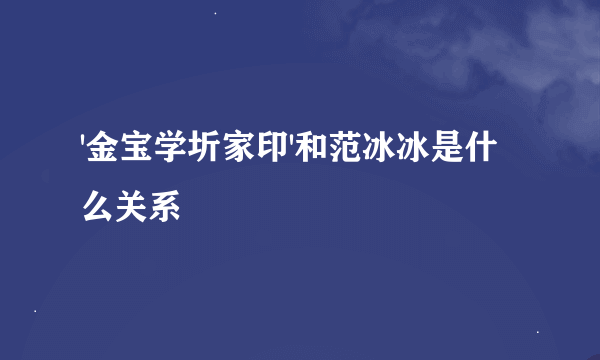 '金宝学圻家印'和范冰冰是什么关系